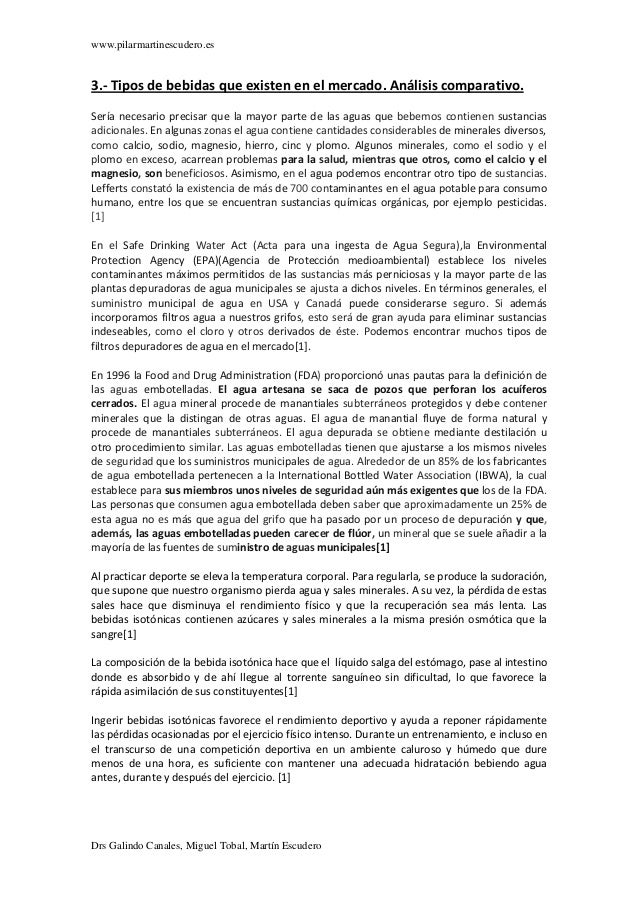 www.pilarmartinescudero.es

3.- Tipos de bebidas que existen en el mercado. Análisis comparativo.

Sería necesario precisar que la mayor parte de las aguas que bebemos contienen sustancias adicionales. En algunas zonas el agua contiene cantidades considerables de minerales diversos, como calcio, sodio, magnesio, hierro, cinc y plomo. Algunos minerales, como el sodio y el plomo en exceso, acarrean problemas para la salud, mientras que otros, como el calcio y el magnesio, son beneficiosos. Asimismo, en el agua podemos encontrar otro tipo de sustancias. Lefferts constató la existencia de más de 700 contaminantes en el agua potable para consumo humano, entre los que se encuentran sustancias químicas orgánicas, por ejemplo pesticidas. [1]

En el Safe Drinking Water Act (Acta para una ingesta de Agua Segura),la Environmental Protection Agency (EPA)(Agencia de Protección medioambiental) establece los niveles contaminantes máximos permitidos de las sustancias más perniciosas y la mayor parte de las plantas depuradoras de agua municipales se ajusta a dichos niveles. En términos generales, el suministro municipal de agua en USA y Canadá puede considerarse seguro. Si además incorporamos filtros agua a nuestros grifos, esto será de gran ayuda para eliminar sustancias indeseables, como el cloro y otros derivados de éste. Podemos encontrar muchos tipos de filtros depuradores de agua en el mercado[1].

En 1996 la Food and Drug Administration (FDA) proporcionó unas pautas para la definición de las aguas embotelladas. El agua artesana se saca de pozos que perforan los acuíferos cerrados. El agua mineral procede de manantiales subterráneos protegidos y debe contener minerales que la distingan de otras aguas. El agua de manantial fluye de forma natural y procede de manantiales subterráneos. El agua depurada se obtiene mediante destilación u otro procedimiento similar. Las aguas embotelladas tienen que ajustarse a los mismos niveles de seguridad que los suministros municipales de agua. Alrededor de un 85% de los fabricantes de agua embotellada pertenecen a la International Bottled Water Association (IBWA), la cual establece para sus miembros unos niveles de seguridad aún más exigentes que los de la FDA. Las personas que consumen agua embotellada deben saber que aproximadamente un 25% de esta agua no es más que agua del grifo que ha pasado por un proceso de depuración y que, además, las aguas embotelladas pueden carecer de flúor, un mineral que se suele añadir a la mayoría de las fuentes de suministro de aguas municipales[1]

Al practicar deporte se eleva la temperatura corporal. Para regularla, se produce la sudoración, que supone que nuestro organismo pierda agua y sales minerales. A su vez, la pérdida de estas sales hace que disminuya el rendimiento físico y que la recuperación sea más lenta. Las bebidas isotónicas contienen azúcares y sales minerales a la misma presión osmótica que la sangre[1]

La composición de la bebida isotónica hace que el líquido salga del estómago, pase al intestino donde es absorbido y de ahí llegue al torrente sanguíneo sin dificultad, lo que favorece la rápida asimilación de sus constituyentes[1]

Ingerir bebidas isotónicas favorece el rendimiento deportivo y ayuda a reponer rápidamente las pérdidas ocasionadas por el ejercicio físico intenso. Durante un entrenamiento, e incluso en el transcurso de una competición deportiva en un ambiente caluroso y húmedo que dure menos de una hora, es suficiente con mantener una adecuada hidratación bebiendo agua antes, durante y después del ejercicio. [1]

Drs Galindo Canales, Miguel Tobal, Martín Escudero